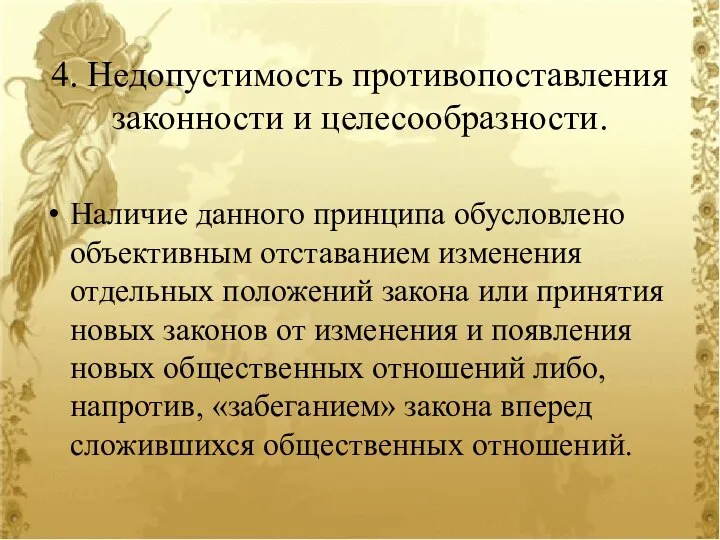 4. Недопустимость противопоставления законности и целесообразности.

• Наличие данного принципа обусловлено объективным отставанием изменения отдельных положений закона или принятия новых законов от изменения и появления новых общественных отношений либо, напротив, «забеганием» закона вперед сложившихся общественных отношений.